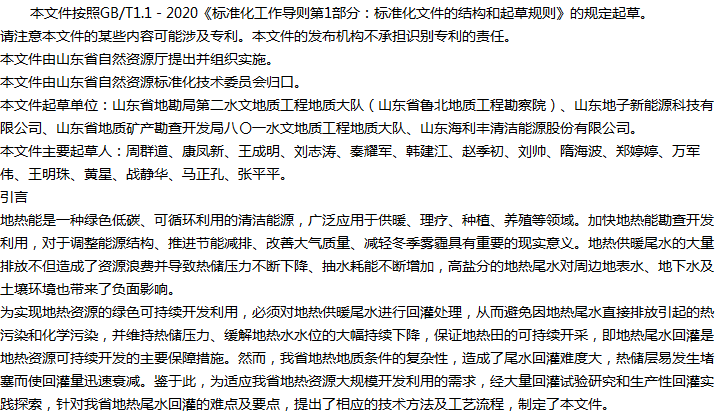 本文件按照GB/T1.1 - 2020《标准化工作导则第1部分：标准化文件的结构和起草规则》的规定起草。

请注意本文件的某些内容可能涉及专利。本文件的发布机构不承担识别专利的责任。

本文件由山东省自然资源厅提出并组织实施。

本文件由山东省自然资源标准化技术委员会归口。

本文件起草单位：山东省地勘局第二水文地质工程地质大队（山东省鲁北地质工程勘察院）、山东地子新能源科技有限公司、山东省地质矿产勘查开发局八〇一水文地质工程地质大队、山东海利丰清洁能源股份有限公司。

本文件主要起草人：周群道、康凤新、王成明、刘志涛、秦耀军、韩建江、赵季初、刘帅、隋海波、郑婷婷、万军伟、王明珠、黄星、战静华、马正孔、张平平。

引言

地热能是一种绿色低碳、可循环利用的清洁能源，广泛应用于供暖、理疗、种植、养殖等领域。加快地热能勘查开发利用，对于调整能源结构、推进节能减排、改善大气质量、减轻冬季雾霾具有重要的现实意义。地热供暖尾水的大量排放不但造成了资源浪费并导致热储压力不断下降、抽水耗能不断增加，高盐分的地热尾水对周边地表水、地下水及土壤环境也带来了负面影响。

为实现地热资源的绿色可持续开发利用，必须对地热供暖尾水进行回灌处理，从而避免因地热尾水直接排放引起的热污染和化学污染，并维持热储压力、缓解地热水水位的大幅持续下降，保证地热田的可持续开采，即地热尾水回灌是地热资源可持续开发的主要保障措施。然而，我省地热地质条件的复杂性，造成了尾水回灌难度大，热储层易发生堵塞而使回灌量迅速衰减。鉴于此，为适应我省地热资源大规模开发利用的需求，经大量回灌试验研究和生产性回灌实践探索，针对我省地热尾水回灌的难点及要点，提出了相应的技术方法及工艺流程，制定了本文件。